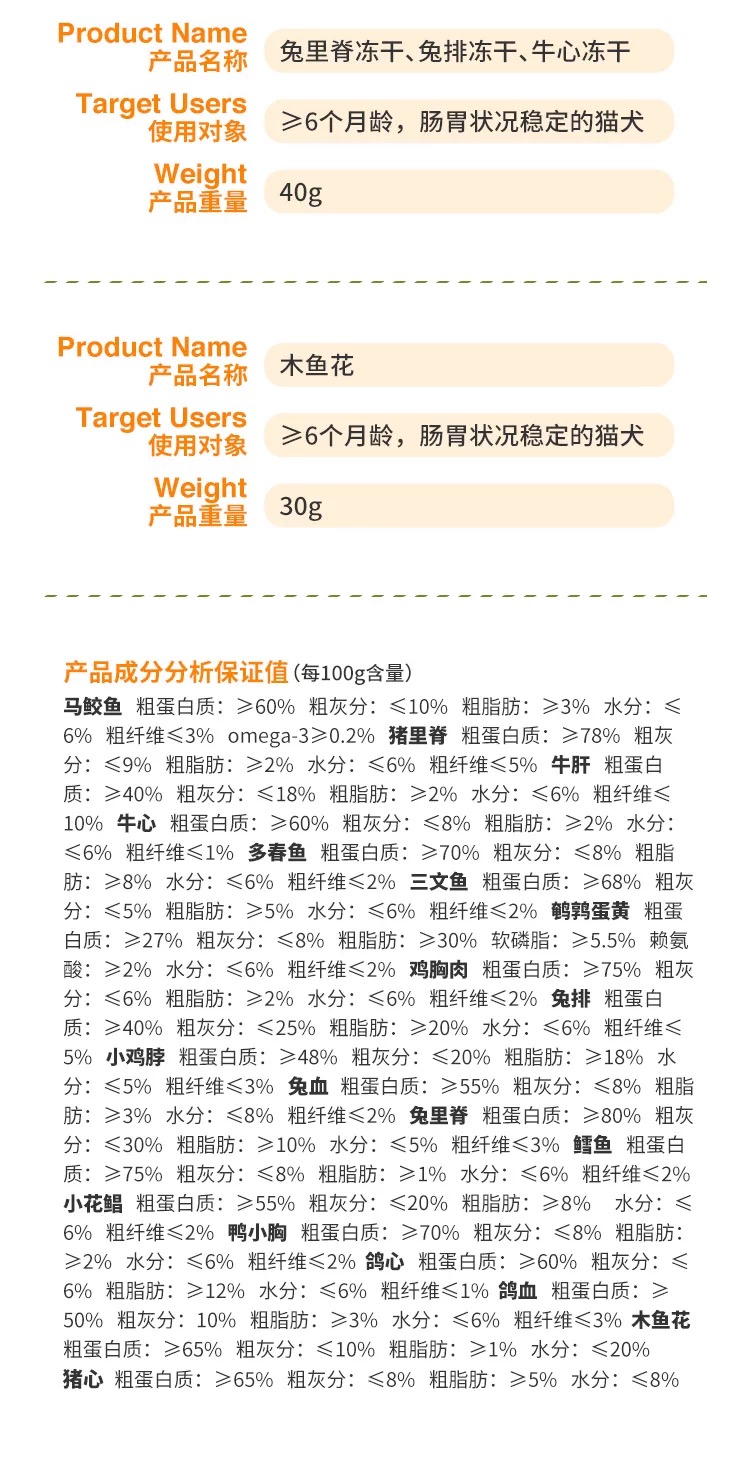 Product Name
产品名称
兔里脊冻干、兔排冻干、牛心冻干

Target Users
使用对象
≥6个月龄，肠胃状况稳定的猫犬

Weight
产品重量
40g

Product Name
产品名称
木鱼花

Target Users
使用对象
≥6个月龄，肠胃状况稳定的猫犬

Weight
产品重量
30g

产品成分分析保证值(每100g含量)

马鲛鱼 粗蛋白质：≥60% 粗灰分：≤10% 粗脂肪：≥3% 水分：≤6% 粗纤维≤3% omega-3≥0.2% 猪里脊 粗蛋白质：≥78% 粗灰分：≤9% 粗脂肪：≥2% 水分：≤6% 粗纤维≤5% 牛肝 粗蛋白质：≥40% 粗灰分：≤18% 粗脂肪：≥2% 水分：≤6% 粗纤维≤10% 牛心 粗蛋白质：≥60% 粗灰分：≤8% 粗脂肪：≥2% 水分：≤6% 粗纤维≤1% 多春鱼 粗蛋白质：≥70% 粗灰分：≤8% 粗脂肪：≥8% 水分：≤6% 粗纤维≤2% 三文鱼 粗蛋白质：≥68% 粗灰分：≤5% 粗脂肪：≥5% 水分：≤6% 粗纤维≤2% 鹌鹑蛋黄 粗蛋白质：≥27% 粗灰分：≤8% 粗脂肪：≥30% 软磷脂：≥5.5% 赖氨酸：≥2% 水分：≤6% 粗纤维≤2% 鸡胸肉 粗蛋白质：≥75% 粗灰分：≤6% 粗脂肪：≥2% 水分：≤6% 粗纤维≤2% 兔排 粗蛋白质：≥40% 粗灰分：≤25% 粗脂肪：≥20% 水分：≤6% 粗纤维≤5% 小鸡脖 粗蛋白质：≥48% 粗灰分：≤20% 粗脂肪：≥18% 水分：≤5% 粗纤维≤3% 兔血 粗蛋白质：≥55% 粗灰分：≤8% 粗脂肪：≥3% 水分：≤8% 粗纤维≤2% 兔里脊 粗蛋白质：≥80% 粗灰分：≤30% 粗脂肪：≥10% 水分：≤5% 粗纤维≤3% 鳕鱼 粗蛋白质：≥75% 粗灰分：≤8% 粗脂肪：≥1% 水分：≤6% 粗纤维≤2% 小花鲳 粗蛋白质：≥55% 粗灰分：≤20% 粗脂肪：≥8% 水分：≤6% 粗纤维≤2% 鸭小胸 粗蛋白质：≥70% 粗灰分：≤8% 粗脂肪：≥2% 水分：≤6% 粗纤维≤2% 鸽心 粗蛋白质：≥60% 粗灰分：≤6% 粗脂肪：≥12% 水分：≤6% 粗纤维≤1% 鸽血 粗蛋白质：≥50% 粗灰分：10% 粗脂肪：≥3% 水分：≤6% 粗纤维≤3% 木鱼花 粗蛋白质：≥65% 粗灰分：≤10% 粗脂肪：≥1% 水分：≤20% 猪心 粗蛋白质：≥65% 粗灰分：≤8% 粗脂肪：≥5% 水分：≤8%